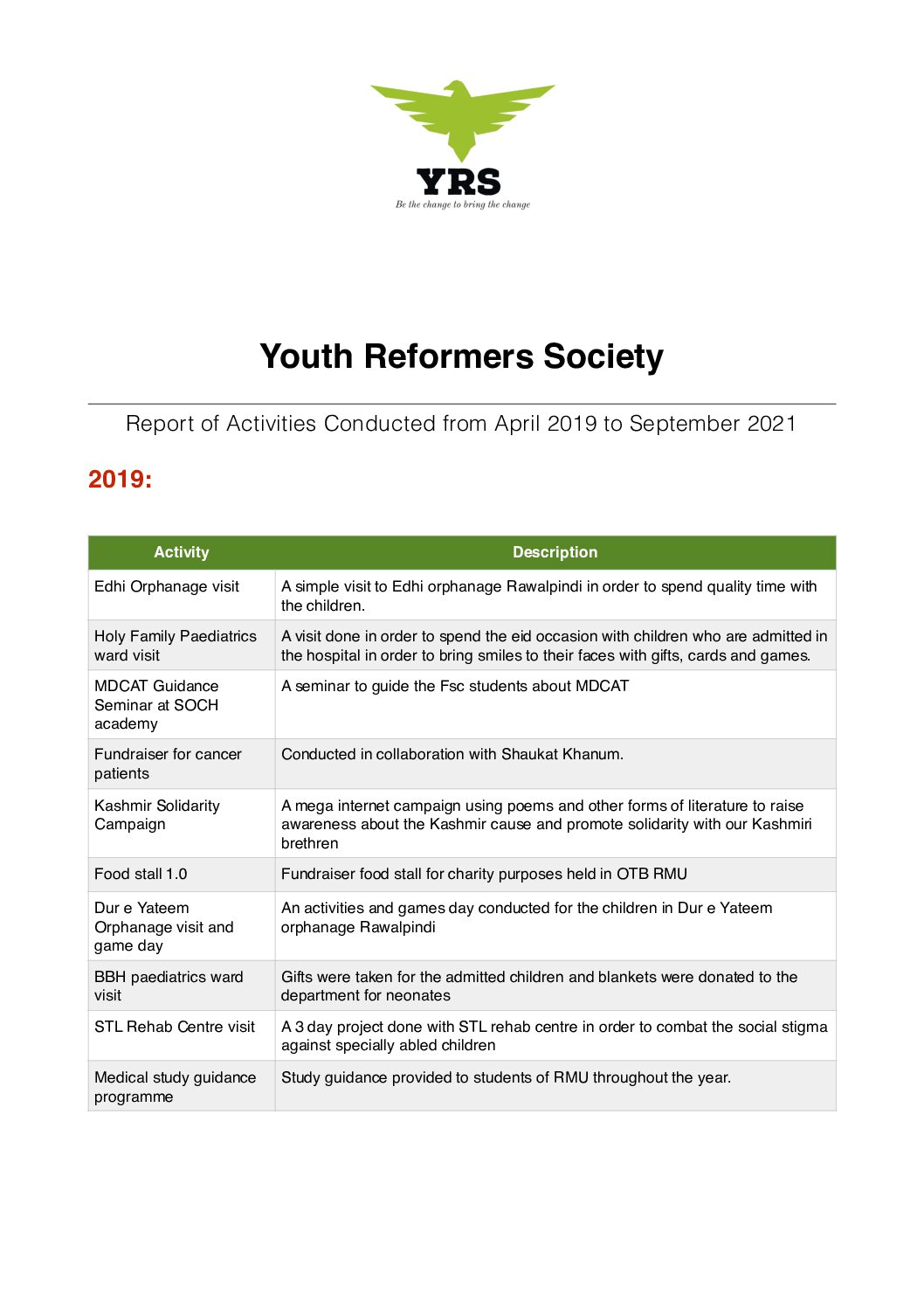 YRS
Be the change to bring the change

Youth Reformers Society

Report of Activities Conducted from April 2019 to September 2021

2019:

| Activity | Description |
|---|---|
| Edhi Orphanage visit | A simple visit to Edhi orphanage Rawalpindi in order to spend quality time with the children. |
| Holy Family Paediatrics ward visit | A visit done in order to spend the eid occasion with children who are admitted in the hospital in order to bring smiles to their faces with gifts, cards and games. |
| MDCAT Guidance Seminar at SOCH academy | A seminar to guide the Fsc students about MDCAT |
| Fundraiser for cancer patients | Conducted in collaboration with Shaukat Khanum. |
| Kashmir Solidarity Campaign | A mega internet campaign using poems and other forms of literature to raise awareness about the Kashmir cause and promote solidarity with our Kashmiri brethren |
| Food stall 1.0 | Fundraiser food stall for charity purposes held in OTB RMU |
| Dur e Yateem Orphanage visit and game day | An activities and games day conducted for the children in Dur e Yateem orphanage Rawalpindi |
| BBH paediatrics ward visit | Gifts were taken for the admitted children and blankets were donated to the department for neonates |
| STL Rehab Centre visit | A 3 day project done with STL rehab centre in order to combat the social stigma against specially abled children |
| Medical study guidance programme | Study guidance provided to students of RMU throughout the year. |